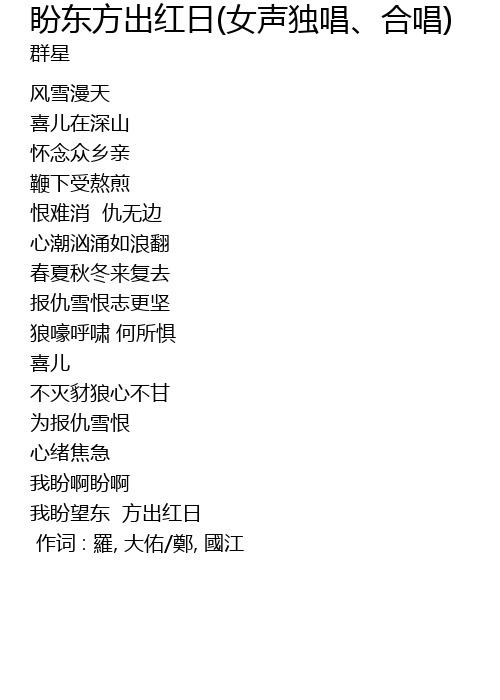 盼东方出红日(女声独唱、合唱)
群星

风雪漫天
喜儿在深山
怀念众乡亲
鞭下受熬煎
恨难消 仇无边
心潮汹涌如浪翻
春夏秋冬来复去
报仇雪恨志更坚
狼嚎呼啸 何所惧
喜儿
不灭豺狼心不甘
为报仇雪恨
心绪焦急
我盼啊盼啊
我盼望东 方出红日
作词 : 羅, 大佑/鄭, 國江